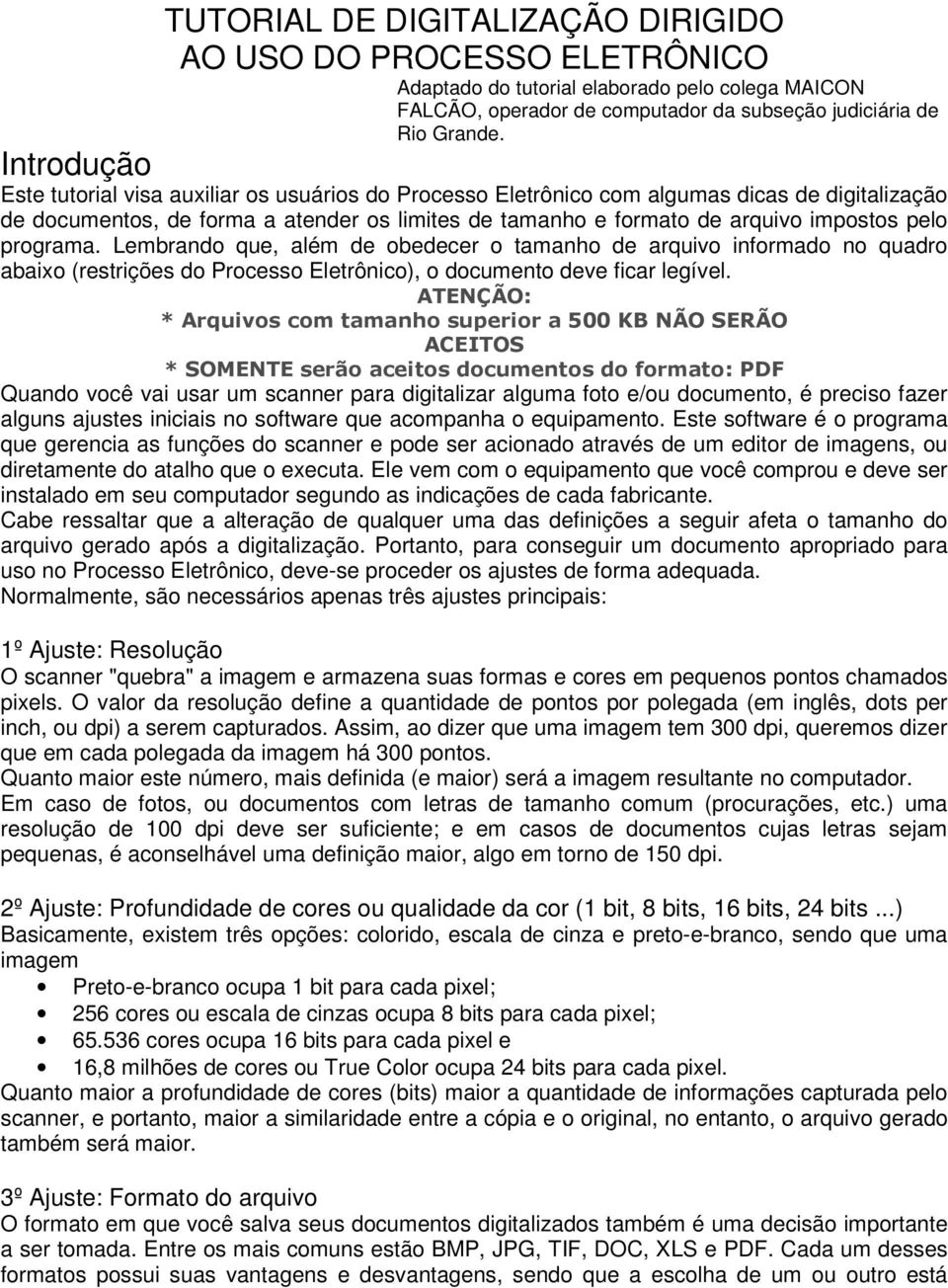 TUTORIAL DE DIGITALIZAÇÃO DIRIGIDO AO USO DO PROCESSO ELETRÔNICO

Adaptado do tutorial elaborado pelo colega MAICON FALCÃO, operador de computador da subseção judiciária de Rio Grande.

Introdução

Este tutorial visa auxiliar os usuários do Processo Eletrônico com algumas dicas de digitalização de documentos, de forma a atender os limites de tamanho e formato de arquivo impostos pelo programa. Lembrando que, além de obedecer o tamanho de arquivo informado no quadro abaixo (restrições do Processo Eletrônico), o documento deve ficar legível.

ATENÇÃO:
* Arquivos com tamanho superior a 500 KB NÃO SERÃO ACEITOS
* SOMENTE serão aceitos documentos do formato: PDF

Quando você vai usar um scanner para digitalizar alguma foto e/ou documento, é preciso fazer alguns ajustes iniciais no software que acompanha o equipamento. Este software é o programa que gerencia as funções do scanner e pode ser acionado através de um editor de imagens, ou diretamente do atalho que o executa. Ele vem com o equipamento que você comprou e deve ser instalado em seu computador segundo as indicações de cada fabricante.
Cabe ressaltar que a alteração de qualquer uma das definições a seguir afeta o tamanho do arquivo gerado após a digitalização. Portanto, para conseguir um documento apropriado para uso no Processo Eletrônico, deve-se proceder os ajustes de forma adequada.
Normalmente, são necessários apenas três ajustes principais:

1º Ajuste: Resolução
O scanner "quebra" a imagem e armazena suas formas e cores em pequenos pontos chamados pixels. O valor da resolução define a quantidade de pontos por polegada (em inglês, dots per inch, ou dpi) a serem capturados. Assim, ao dizer que uma imagem tem 300 dpi, queremos dizer que em cada polegada da imagem há 300 pontos.
Quanto maior este número, mais definida (e maior) será a imagem resultante no computador.
Em caso de fotos, ou documentos com letras de tamanho comum (procurações, etc.) uma resolução de 100 dpi deve ser suficiente; e em casos de documentos cujas letras sejam pequenas, é aconselhável uma definição maior, algo em torno de 150 dpi.

2º Ajuste: Profundidade de cores ou qualidade da cor (1 bit, 8 bits, 16 bits, 24 bits ...)
Basicamente, existem três opções: colorido, escala de cinza e preto-e-branco, sendo que uma imagem
• Preto-e-branco ocupa 1 bit para cada pixel;
• 256 cores ou escala de cinzas ocupa 8 bits para cada pixel;
• 65.536 cores ocupa 16 bits para cada pixel e
• 16,8 milhões de cores ou True Color ocupa 24 bits para cada pixel.
Quanto maior a profundidade de cores (bits) maior a quantidade de informações capturada pelo scanner, e portanto, maior a similaridade entre a cópia e o original, no entanto, o arquivo gerado também será maior.

3º Ajuste: Formato do arquivo
O formato em que você salva seus documentos digitalizados também é uma decisão importante a ser tomada. Entre os mais comuns estão BMP, JPG, TIF, DOC, XLS e PDF. Cada um desses formatos possui suas vantagens e desvantagens, sendo que a escolha de um ou outro está